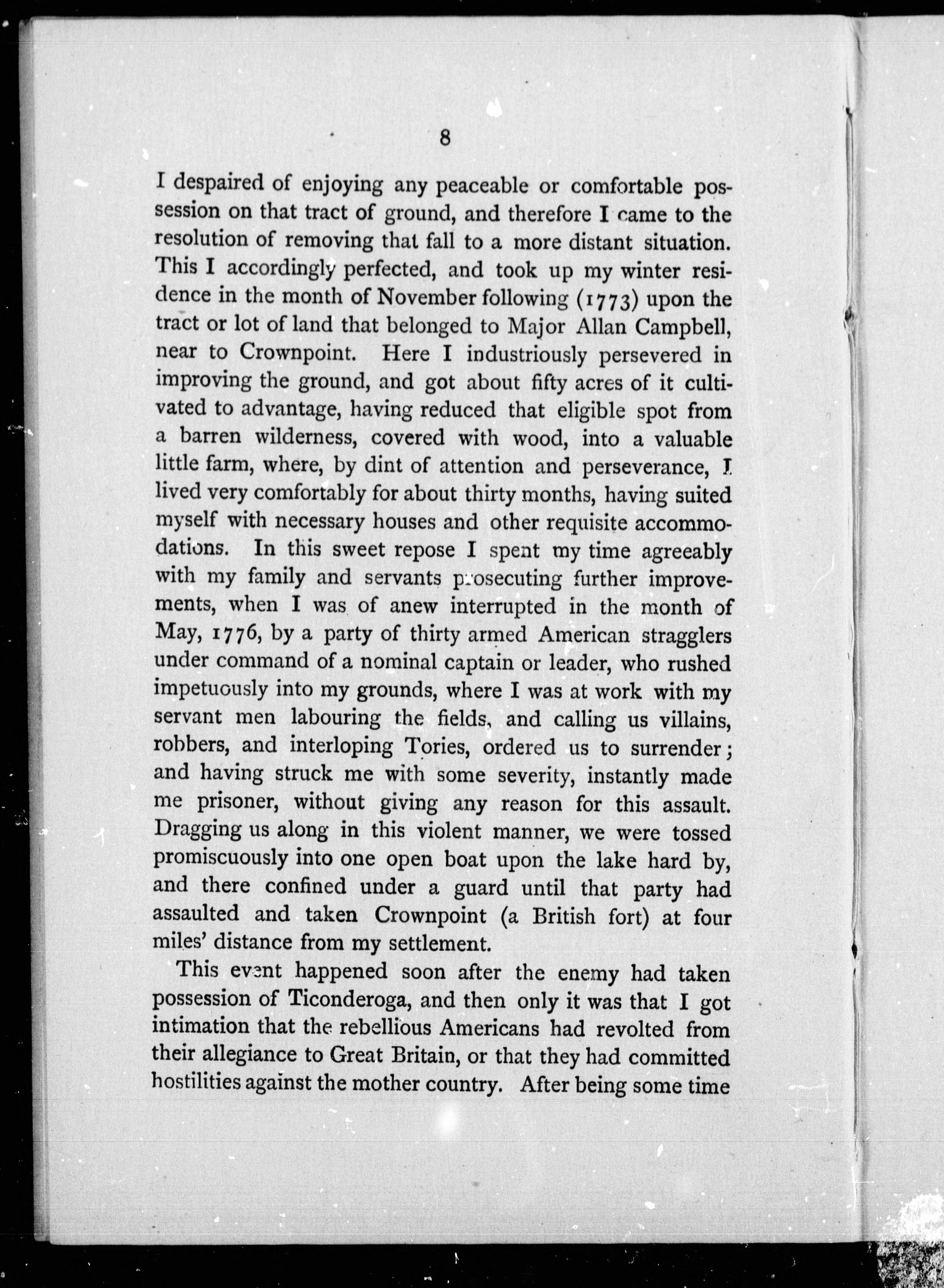 8

I despaired of enjoying any peaceable or comfortable possession on that tract of ground, and therefore I came to the resolution of removing that fall to a more distant situation. This I accordingly perfected, and took up my winter residence in the month of November following (1773) upon the tract or lot of land that belonged to Major Allan Campbell, near to Crownpoint. Here I industriously persevered in improving the ground, and got about fifty acres of it cultivated to advantage, having reduced that eligible spot from a barren wilderness, covered with wood, into a valuable little farm, where, by dint of attention and perseverance, I lived very comfortably for about thirty months, having suited myself with necessary houses and other requisite accommodations. In this sweet repose I spent my time agreeably with my family and servants prosecuting further improvements, when I was of anew interrupted in the month of May, 1776, by a party of thirty armed American stragglers under command of a nominal captain or leader, who rushed impetuously into my grounds, where I was at work with my servant men labouring the fields, and calling us villains, robbers, and interloping Tories, ordered us to surrender; and having struck me with some severity, instantly made me prisoner, without giving any reason for this assault. Dragging us along in this violent manner, we were tossed promiscuously into one open boat upon the lake hard by, and there confined under a guard until that party had assaulted and taken Crownpoint (a British fort) at four miles' distance from my settlement.

This event happened soon after the enemy had taken possession of Ticonderoga, and then only it was that I got intimation that the rebellious Americans had revolted from their allegiance to Great Britain, or that they had committed hostilities against the mother country. After being some time